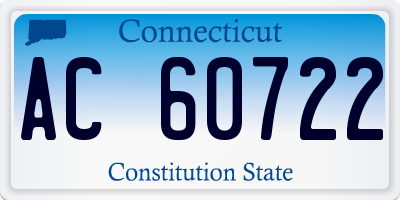 Connecticut

AC 60722

Constitution State